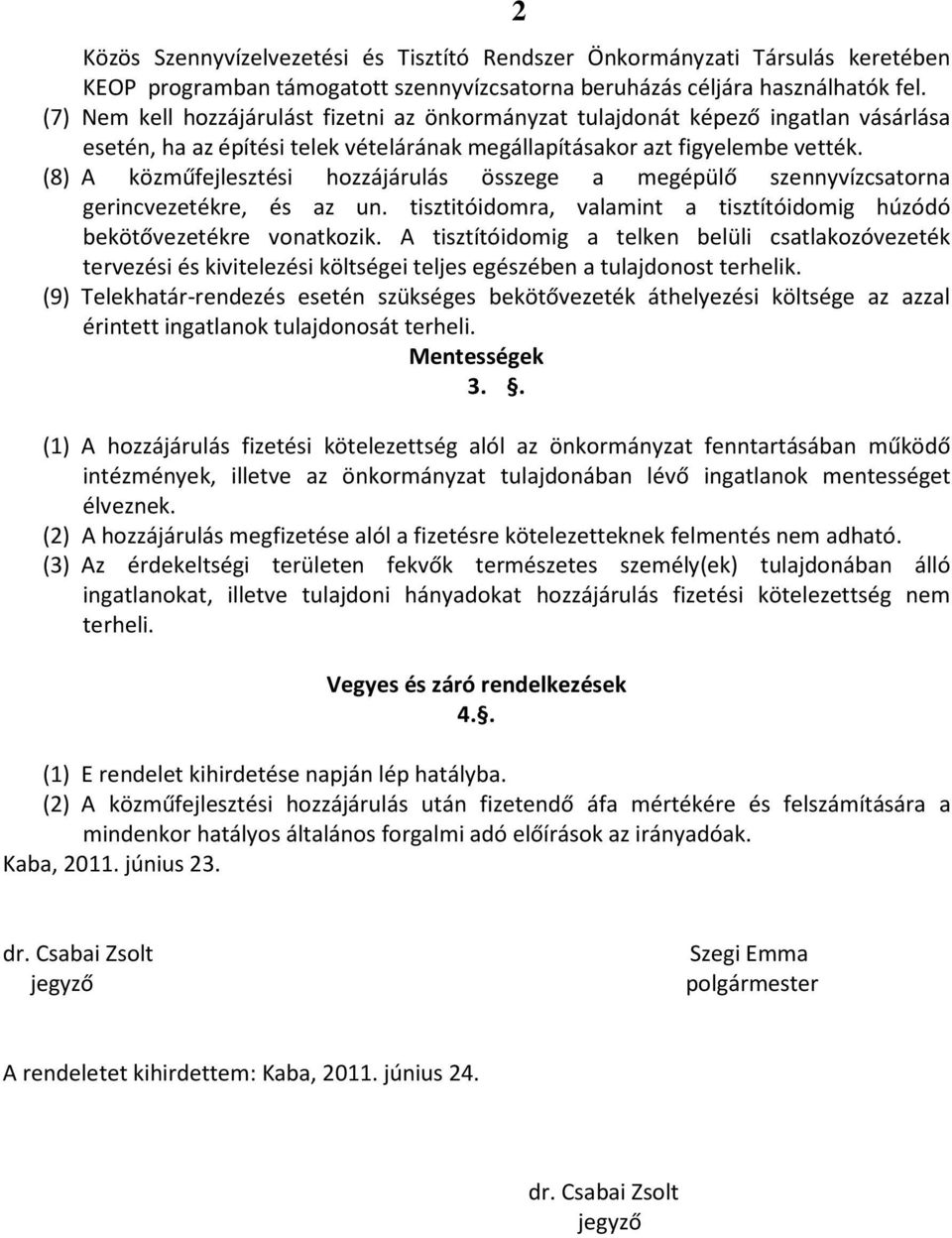 2

Közös Szennyvízelvezetési és Tisztító Rendszer Önkormányzati Társulás keretében KEOP programban támogatott szennyvízcsatorna beruházás céljára használhatók fel.

(7) Nem kell hozzájárulást fizetni az önkormányzat tulajdonát képező ingatlan vásárlása esetén, ha az építési telek vételárának megállapításakor azt figyelembe vették.

(8) A közműfejlesztési hozzájárulás összege a megépülő szennyvízcsatorna gerincvezetékre, és az un. tisztitóidomra, valamint a tisztítóidomig húzódó bekötővezetékre vonatkozik. A tisztítóidomig a telken belüli csatlakozóvezeték tervezési és kivitelezési költségei teljes egészében a tulajdonost terhelik.

(9) Telekhatár-rendezés esetén szükséges bekötővezeték áthelyezési költsége az azzal érintett ingatlanok tulajdonosát terheli.

Mentességek
3. §.

(1) A hozzájárulás fizetési kötelezettség alól az önkormányzat fenntartásában működő intézmények, illetve az önkormányzat tulajdonában lévő ingatlanok mentességet élveznek.

(2) A hozzájárulás megfizetése alól a fizetésre kötelezetteknek felmentés nem adható.

(3) Az érdekeltségi területen fekvők természetes személy(ek) tulajdonában álló ingatlanokat, illetve tulajdoni hányadokat hozzájárulás fizetési kötelezettség nem terheli.

Vegyes és záró rendelkezések
4.§.

(1) E rendelet kihirdetése napján lép hatályba.

(2) A közműfejlesztési hozzájárulás után fizetendő áfa mértékére és felszámítására a mindenkor hatályos általános forgalmi adó előírások az irányadóak.

Kaba, 2011. június 23.

dr. Csabai Zsolt
jegyző

Szegi Emma
polgármester

A rendeletet kihirdettem: Kaba, 2011. június 24.

dr. Csabai Zsolt
jegyző